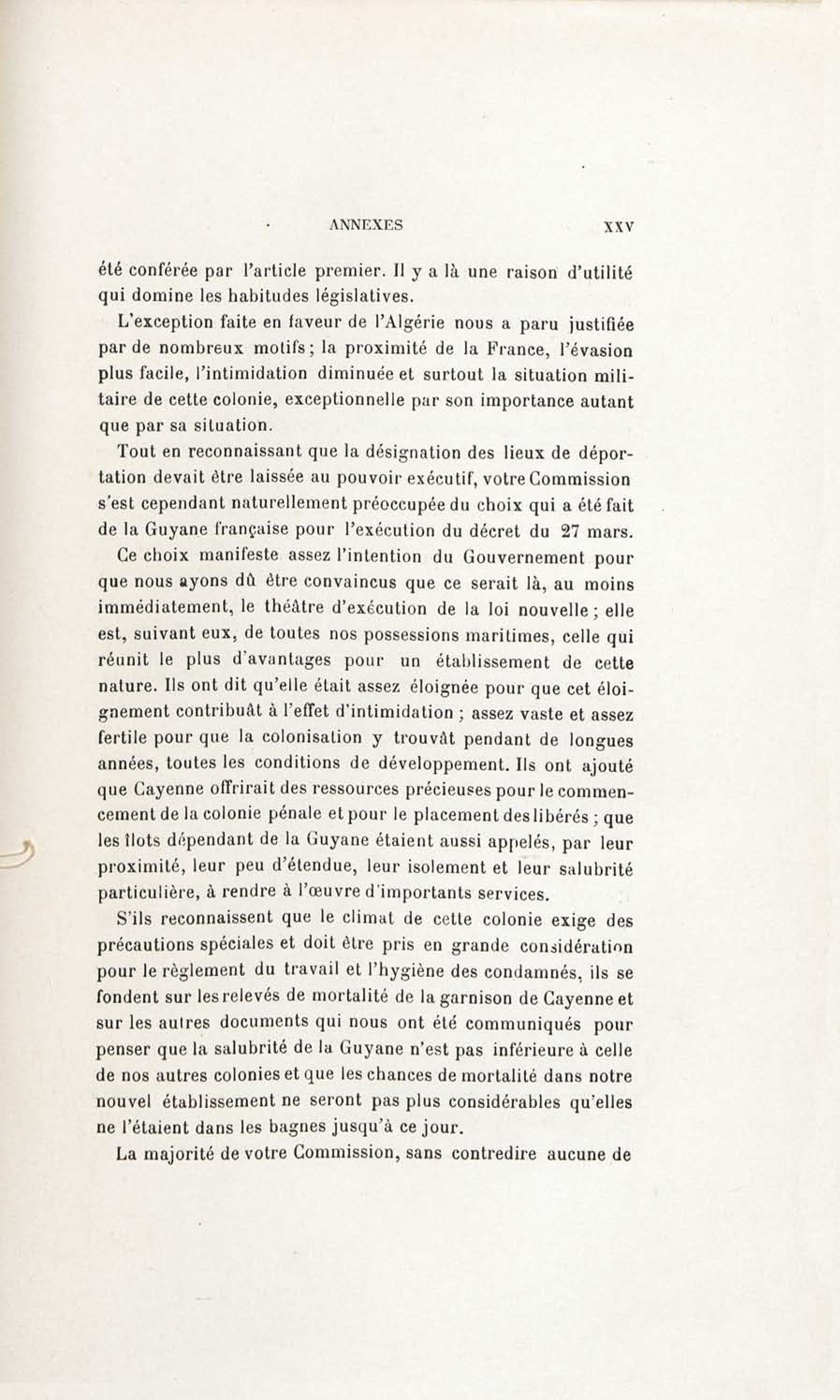 ANNEXES XXV

été conférée par l'article premier. Il y a là une raison d'utilité qui domine les habitudes législatives.

L'exception faite en faveur de l'Algérie nous a paru justifiée par de nombreux motifs; la proximité de la France, l'évasion plus facile, l'intimidation diminuée et surtout la situation militaire de cette colonie, exceptionnelle par son importance autant que par sa situation.

Tout en reconnaissant que la désignation des lieux de déportation devait être laissée au pouvoir exécutif, votre Commission s'est cependant naturellement préoccupée du choix qui a été fait de la Guyane française pour l'exécution du décret du 27 mars.

Ce choix manifeste assez l'intention du Gouvernement pour que nous ayons dû être convaincus que ce serait là, au moins immédiatement, le théâtre d'exécution de la loi nouvelle; elle est, suivant eux, de toutes nos possessions maritimes, celle qui réunit le plus d'avantages pour un établissement de cette nature. Ils ont dit qu'elle était assez éloignée pour que cet éloignement contribuât à l'effet d'intimidation; assez vaste et assez fertile pour que la colonisation y trouvât pendant de longues années, toutes les conditions de développement. Ils ont ajouté que Cayenne offrirait des ressources précieuses pour le commencement de la colonie pénale et pour le placement des libérés; que les îlots dépendant de la Guyane étaient aussi appelés, par leur proximité, leur peu d'étendue, leur isolement et leur salubrité particulière, à rendre à l'œuvre d'importants services.

S'ils reconnaissent que le climat de cette colonie exige des précautions spéciales et doit être pris en grande considération pour le règlement du travail et l'hygiène des condamnés, ils se fondent sur les relevés de mortalité de la garnison de Cayenne et sur les autres documents qui nous ont été communiqués pour penser que la salubrité de la Guyane n'est pas inférieure à celle de nos autres colonies et que les chances de mortalité dans notre nouvel établissement ne seront pas plus considérables qu'elles ne l'étaient dans les bagnes jusqu'à ce jour.

La majorité de votre Commission, sans contredire aucune de